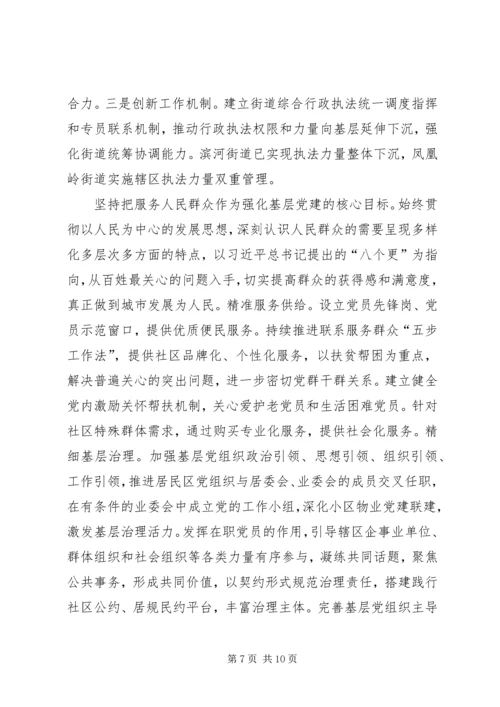 合力。三是创新工作机制。建立街道综合行政执法统一调度指挥和专员联系机制，推动行政执法权限和力量向基层延伸下沉，强化街道统筹协调能力。滨河街道已实现执法力量整体下沉，凤凰岭街道实施辖区执法力量双重管理。

坚持把服务人民群众作为强化基层党建的核心目标。始终贯彻以人民为中心的发展思想，深刻认识人民群众的需要呈现多样化多层次多方面的特点，以习近平总书记提出的“八个更”为指向，从百姓最关心的问题入手，切实提高群众的获得感和满意度，真正做到城市发展为人民。精准服务供给。设立党员先锋岗、党员示范窗口，提供优质便民服务。持续推进联系服务群众“五步工作法”，提供社区品牌化、个性化服务，以扶贫帮困为重点，解决普遍关心的突出问题，进一步密切党群干群关系。建立健全党内激励关怀帮扶机制，关心爱护老党员和生活困难党员。针对社区特殊群体需求，通过购买专业化服务，提供社会化服务。精细基层治理。加强基层党组织政治引领、思想引领、组织引领、工作引领，推进居民区党组织与居委会、业委会的成员交叉任职，在有条件的业委会中成立党的工作小组，深化小区物业党建联建，激发基层治理活力。发挥在职党员的作用，引导辖区企事业单位、群体组织和社会组织等各类力量有序参与，凝练共同话题，聚焦公共事务，形成共同价值，以契约形式规范治理责任，搭建践行社区公约、居规民约平台，丰富治理主体。完善基层党组织主导

第 7 页 共 10 页